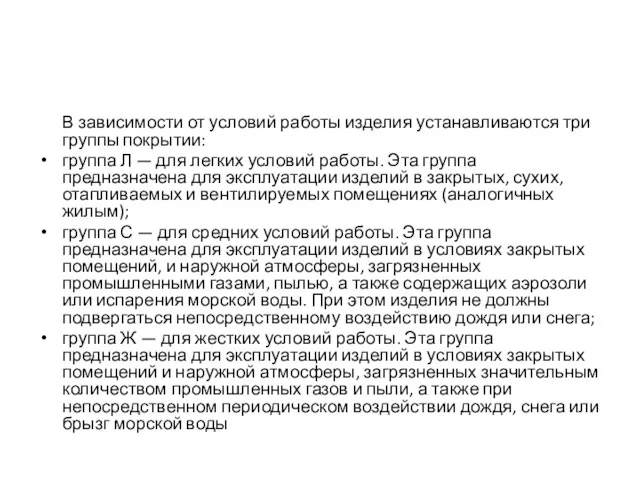 В зависимости от условий работы изделия устанавливаются три группы покрытии:

• группа Л — для легких условий работы. Эта группа предназначена для эксплуатации изделий в закрытых, сухих, отапливаемых и вентилируемых помещениях (аналогичных жилым);

• группа С — для средних условий работы. Эта группа предназначена для эксплуатации изделий в условиях закрытых помещений, и наружной атмосферы, загрязненных промышленными газами, пылью, а также содержащих аэрозоли или испарения морской воды. При этом изделия не должны подвергаться непосредственному воздействию дождя или снега;

• группа Ж — для жестких условий работы. Эта группа предназначена для эксплуатации изделий в условиях закрытых помещений и наружной атмосферы, загрязненных значительным количеством промышленных газов и пыли, а также при непосредственном периодическом воздействии дождя, снега или брызг морской воды